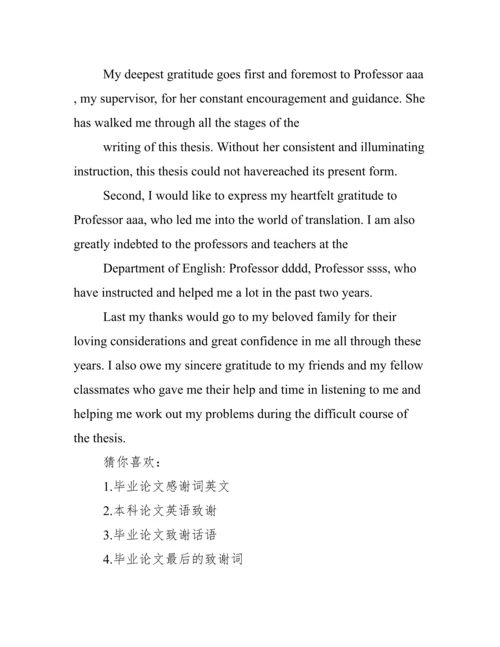 My deepest gratitude goes first and foremost to Professor aaa , my supervisor, for her constant encouragement and guidance. She has walked me through all the stages of the

writing of this thesis. Without her consistent and illuminating instruction, this thesis could not havereached its present form.

Second, I would like to express my heartfelt gratitude to Professor aaa, who led me into the world of translation. I am also greatly indebted to the professors and teachers at the

Department of English: Professor dddd, Professor ssss, who have instructed and helped me a lot in the past two years.

Last my thanks would go to my beloved family for their loving considerations and great confidence in me all through these years. I also owe my sincere gratitude to my friends and my fellow classmates who gave me their help and time in listening to me and helping me work out my problems during the difficult course of the thesis.

猜你喜欢：

1.毕业论文感谢词英文

2.本科论文英语致谢

3.毕业论文致谢话语

4.毕业论文最后的致谢词